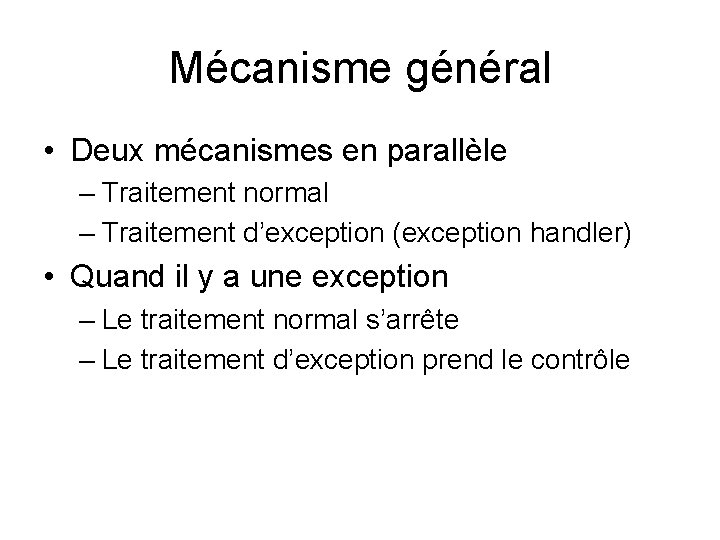 Mécanisme général

• Deux mécanismes en parallèle
– Traitement normal
– Traitement d’exception (exception handler)

• Quand il y a une exception
– Le traitement normal s’arrête
– Le traitement d’exception prend le contrôle